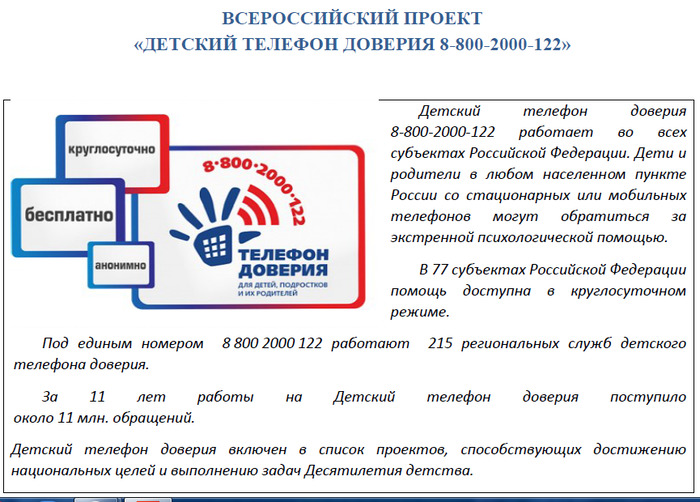 ВСЕРОССИЙСКИЙ ПРОЕКТ
«ДЕТСКИЙ ТЕЛЕФОН ДОВЕРИЯ 8-800-2000-122»

круглосуточно

бесплатно

анонимно

8·800·2000·122

ТЕЛЕФОН ДОВЕРИЯ
ДЛЯ ДЕТЕЙ, ПОДРОСТКОВ И ИХ РОДИТЕЛЕЙ

Детский телефон доверия 8-800-2000-122 работает во всех субъектах Российской Федерации. Дети и родители в любом населенном пункте России со стационарных или мобильных телефонов могут обратиться за экстренной психологической помощью.

В 77 субъектах Российской Федерации помощь доступна в круглосуточном режиме.

Под единым номером 8 800 2000 122 работают 215 региональных служб детского телефона доверия.

За 11 лет работы на Детский телефон доверия поступило около 11 млн. обращений.

Детский телефон доверия включен в список проектов, способствующих достижению национальных целей и выполнению задач Десятилетия детства.